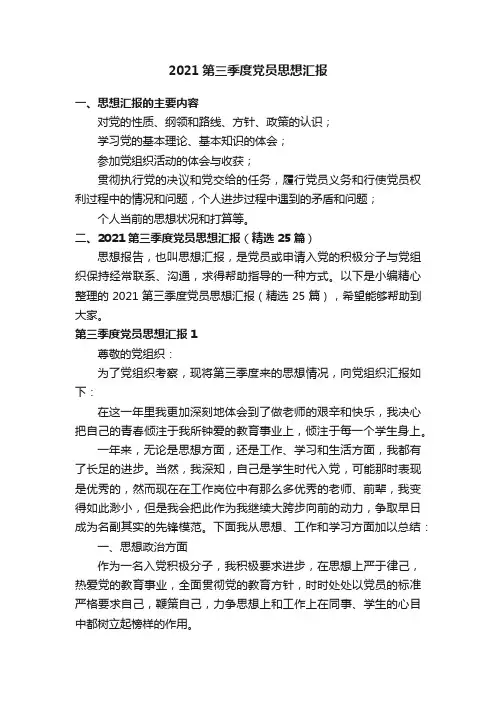 2021 第三季度党员思想汇报

一、思想汇报的主要内容

对党的性质、纲领和路线、方针、政策的认识；

学习党的基本理论、基本知识的体会；

参加党组织活动的体会与收获；

贯彻执行党的决议和党交给的任务，履行党员义务和行使党员权利过程中的情况和问题，个人进步过程中遇到的矛盾和问题；

个人当前的思想状况和打算等。

二、2021 第三季度党员思想汇报（精选 25 篇）

思想报告，也叫思想汇报，是党员或申请入党的积极分子与党组织保持经常联系、沟通，求得帮助指导的一种方式。以下是小编精心整理的 2021 第三季度党员思想汇报（精选 25 篇），希望能够帮助到大家。

第三季度党员思想汇报 1

尊敬的党组织：

为了党组织考察，现将第三季度来的思想情况，向党组织汇报如下：

在这一年里我更加深刻地体会到了做老师的艰辛和快乐，我决心把自己的青春倾注于我所钟爱的教育事业上，倾注于每一个学生身上。

一年来，无论是思想方面，还是工作、学习和生活方面，我都有了长足的进步。当然，我深知，自己是学生时代入党，可能那时表现是优秀的，然而现在在工作岗位中有那么多优秀的老师、前辈，我变得如此渺小，但是我会把此作为我继续大跨步向前的动力，争取早日成为名副其实的先锋模范。下面我从思想、工作和学习方面加以总结：

一、思想政治方面

作为一名入党积极分子，我积极要求进步，在思想上严于律己，热爱党的教育事业，全面贯彻党的教育方针，时时处处以党员的标准严格要求自己，鞭策自己，力争思想上和工作上在同事、学生的心目中都树立起榜样的作用。